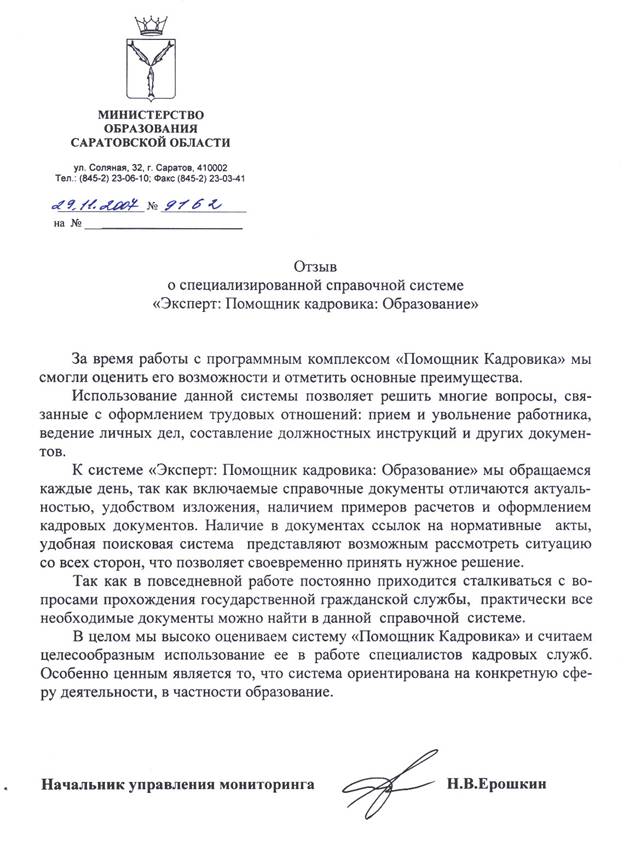 МИНИСТЕРСТВО
ОБРАЗОВАНИЯ
САРАТОВСКОЙ ОБЛАСТИ

ул. Соляная, 32, г. Саратов, 410002
Тел.: (845-2) 23-06-10; Факс (845-2) 23-03-41

29.11.2007 № 9162
на №

Отзыв
о специализированной справочной системе
«Эксперт: Помощник кадровика: Образование»

За время работы с программным комплексом «Помощник Кадровика» мы смогли оценить его возможности и отметить основные преимущества.

Использование данной системы позволяет решить многие вопросы, связанные с оформлением трудовых отношений: прием и увольнение работника, ведение личных дел, составление должностных инструкций и других документов.

К системе «Эксперт: Помощник кадровика: Образование» мы обращаемся каждые день, так как включаемые справочные документы отличаются актуальностью, удобством изложения, наличием примеров расчетов и оформлением кадровых документов. Наличие в документах ссылок на нормативные акты, удобная поисковая система представляют возможным рассмотреть ситуацию со всех сторон, что позволяет своевременно принять нужное решение.

Так как в повседневной работе постоянно приходится сталкиваться с вопросами прохождения государственной гражданской службы, практически все необходимые документы можно найти в данной справочной системе.

В целом мы высоко оцениваем систему «Помощник Кадровика» и считаем целесообразным использование ее в работе специалистов кадровых служб. Особенно ценным является то, что система ориентирована на конкретную сферу деятельности, в частности образование.

Начальник управления мониторинга Н.В.Ерошкин